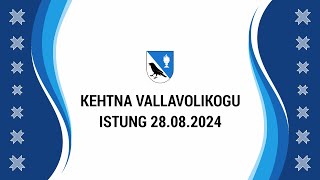 KEHTNA VALLAVOLIKOGU
ISTUNG 28.08.2024